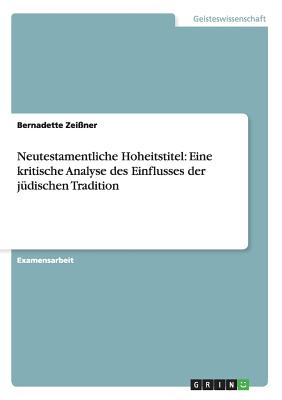 Geisteswissenschaft

Bernadette Zeißner

Neutestamentliche Hoheitstitel: Eine kritische Analyse des Einflusses der jüdischen Tradition

Examensarbeit

GRIN